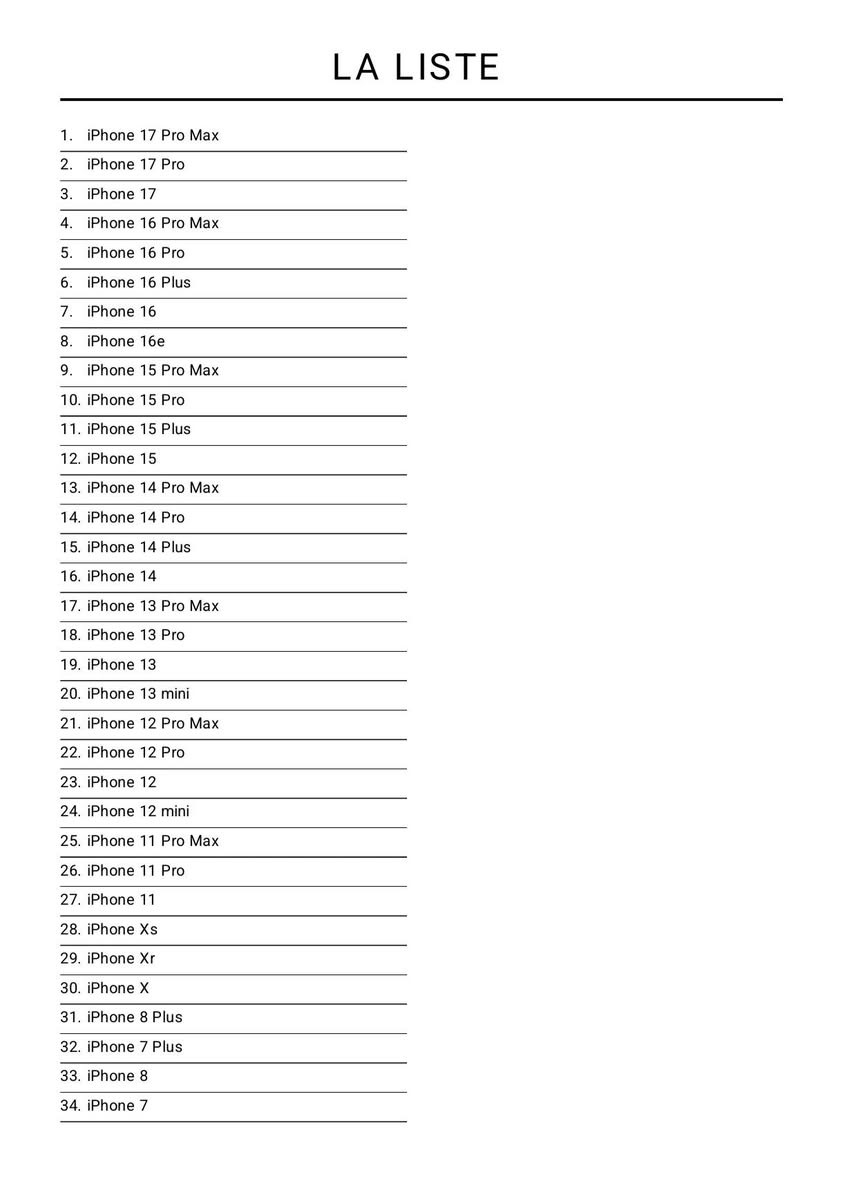 LA LISTE

1. iPhone 17 Pro Max
2. iPhone 17 Pro
3. iPhone 17
4. iPhone 16 Pro Max
5. iPhone 16 Pro
6. iPhone 16 Plus
7. iPhone 16
8. iPhone 16e
9. iPhone 15 Pro Max
10. iPhone 15 Pro
11. iPhone 15 Plus
12. iPhone 15
13. iPhone 14 Pro Max
14. iPhone 14 Pro
15. iPhone 14 Plus
16. iPhone 14
17. iPhone 13 Pro Max
18. iPhone 13 Pro
19. iPhone 13
20. iPhone 13 mini
21. iPhone 12 Pro Max
22. iPhone 12 Pro
23. iPhone 12
24. iPhone 12 mini
25. iPhone 11 Pro Max
26. iPhone 11 Pro
27. iPhone 11
28. iPhone Xs
29. iPhone Xr
30. iPhone X
31. iPhone 8 Plus
32. iPhone 7 Plus
33. iPhone 8
34. iPhone 7